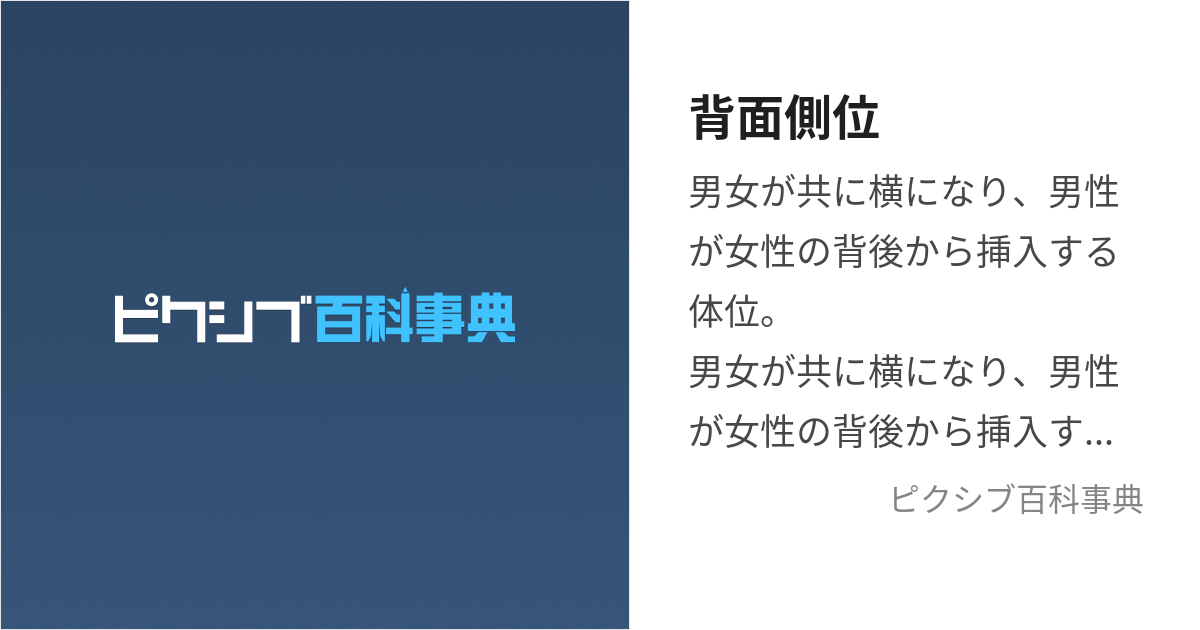 ピクシブ百科事典

背面側位

男女が共に横になり、男性が女性の背後から挿入する体位。
男女が共に横になり、男性が女性の背後から挿入す...

ピクシブ百科事典